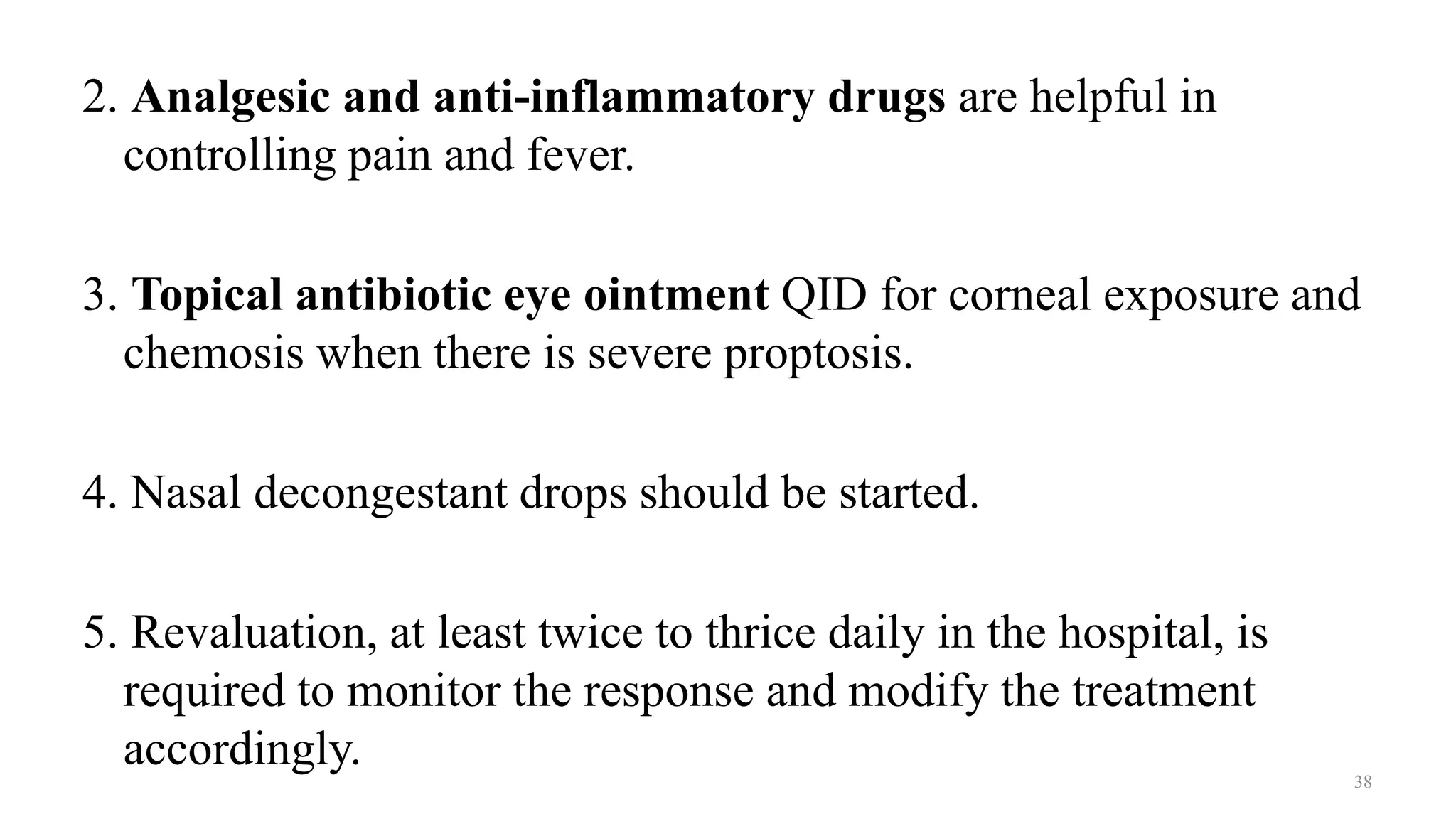 2. Analgesic and anti-inflammatory drugs are helpful in controlling pain and fever.

3. Topical antibiotic eye ointment QID for corneal exposure and chemosis when there is severe proptosis.

4. Nasal decongestant drops should be started.

5. Revaluation, at least twice to thrice daily in the hospital, is required to monitor the response and modify the treatment accordingly.

38